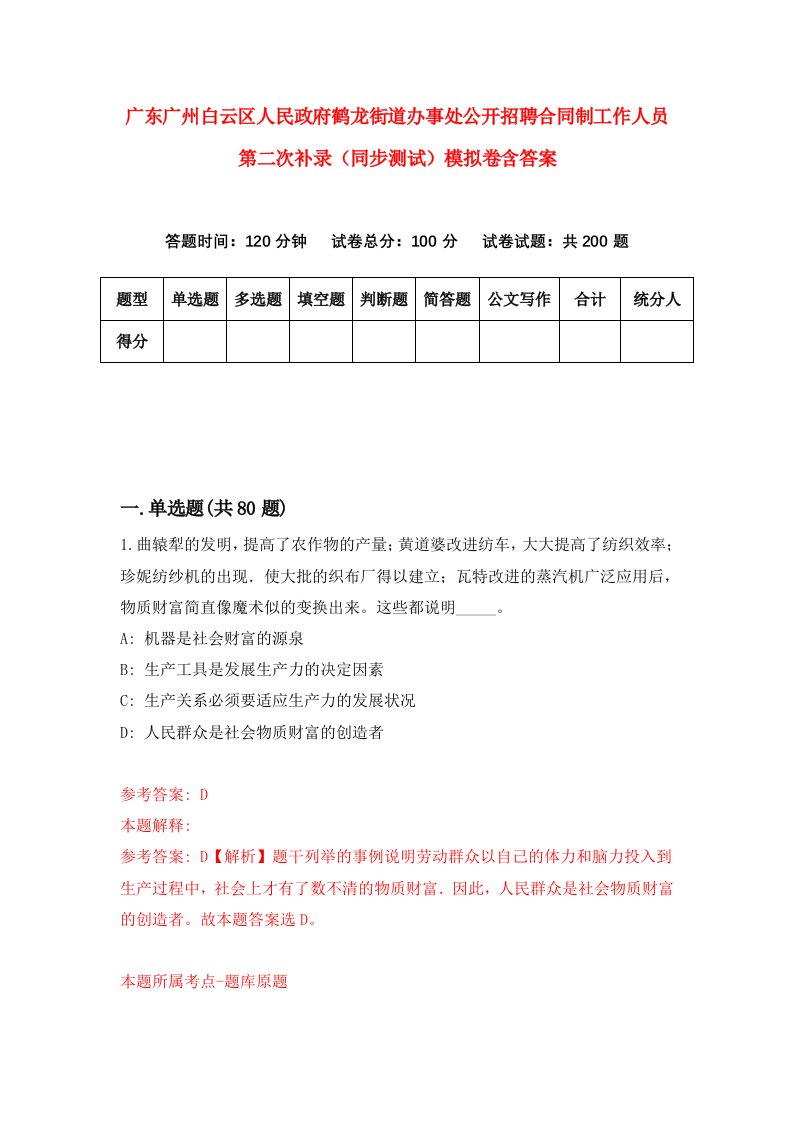 广东广州白云区人民政府鹤龙街道办事处公开招聘合同制工作人员第二次补录（同步测试）模拟卷含答案

答题时间：120 分钟　试卷总分：100 分　试卷试题：共 200 题

| 题型 | 单选题 | 多选题 | 填空题 | 判断题 | 简答题 | 公文写作 | 合计 | 统分人 |
|---|---|---|---|---|---|---|---|---|
| 得分 | | | | | | | | |

一.单选题(共 80 题)

1.曲辕犁的发明，提高了农作物的产量；黄道婆改进纺车，大大提高了纺织效率；珍妮纺纱机的出现．使大批的织布厂得以建立；瓦特改进的蒸汽机广泛应用后，物质财富简直像魔术似的变换出来。这些都说明_____。

A: 机器是社会财富的源泉

B: 生产工具是发展生产力的决定因素

C: 生产关系必须要适应生产力的发展状况

D: 人民群众是社会物质财富的创造者

参考答案: D

本题解释:

参考答案: D【解析】题干列举的事例说明劳动群众以自己的体力和脑力投入到生产过程中，社会上才有了数不清的物质财富．因此，人民群众是社会物质财富的创造者。故本题答案选 D。

本题所属考点-题库原题